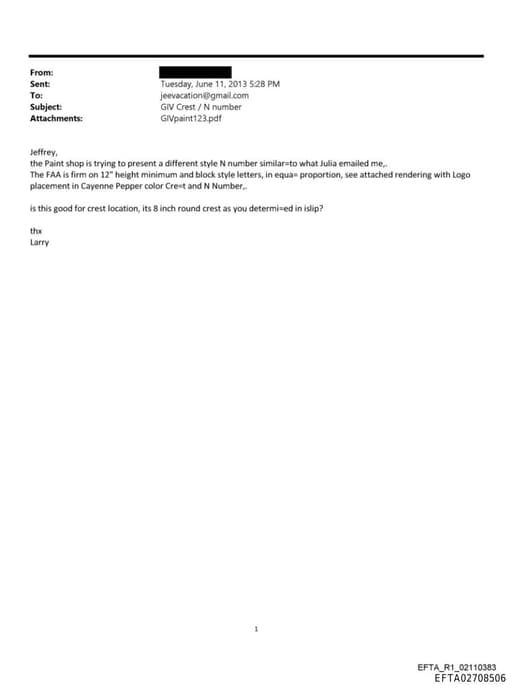 From:
Sent: Tuesday, June 11, 2013 5:28 PM
To: jeevacation@gmail.com
Subject: GIV Crest / N number
Attachments: GIVpaint123.pdf

Jeffrey,
the Paint shop is trying to present a different style N number similar=to what Julia emailed me,.
The FAA is firm on 12" height minimum and block style letters, in equa= proportion, see attached rendering with Logo placement in Cayenne Pepper color Cre=t and N Number,.

is this good for crest location, its 8 inch round crest as you determi=ed in islip?

thx
Larry

1

EFTA_R1_02110383
EFTA02708506